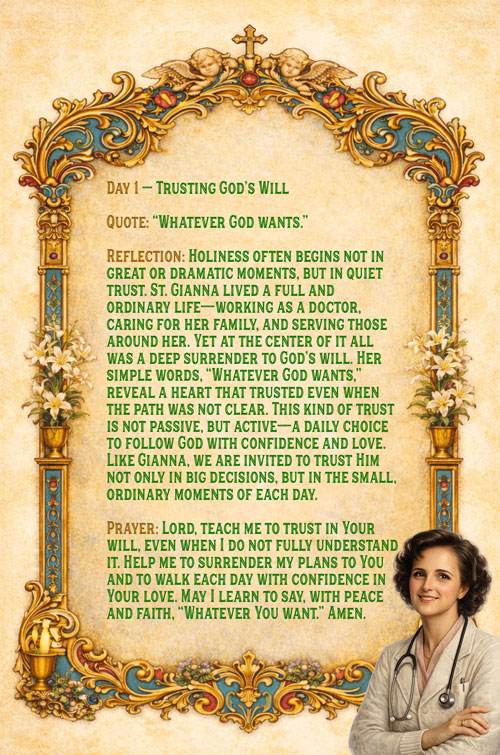 Day 1 — Trusting God's Will

Quote: "Whatever God wants."

Reflection: Holiness often begins not in great or dramatic moments, but in quiet trust. St. Gianna lived a full and ordinary life—working as a doctor, caring for her family, and serving those around her. Yet at the center of it all was a deep surrender to God's will. Her simple words, "Whatever God wants," reveal a heart that trusted even when the path was not clear. This kind of trust is not passive, but active—a daily choice to follow God with confidence and love. Like Gianna, we are invited to trust Him not only in big decisions, but in the small, ordinary moments of each day.

Prayer: Lord, teach me to trust in Your will, even when I do not fully understand it. Help me to surrender my plans to You and to walk each day with confidence in Your love. May I learn to say, with peace and faith, "Whatever You want." Amen.